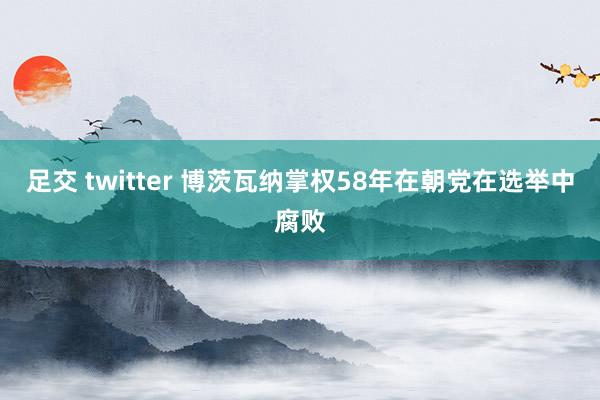 足交 twitter 博茨瓦纳掌权58年在朝党在选举中腐败